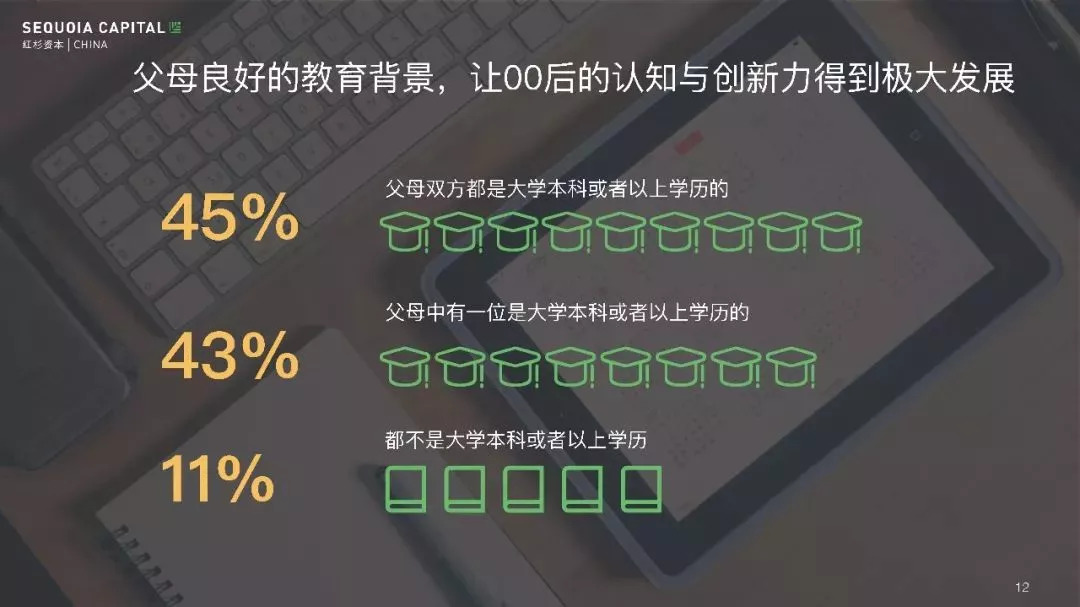 SEQUOIA CAPITAL
红杉资本 | CHINA

父母良好的教育背景，让00后的认知与创新力得到极大发展

45%
父母双方都是大学本科或者以上学历的

43%
父母中有一位是大学本科或者以上学历的

11%
都不是大学本科或者以上学历

12